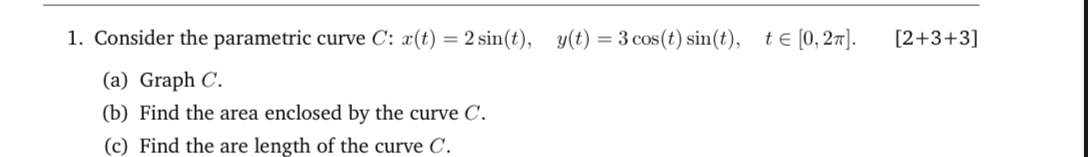 1. Consider the parametric curve $C$: $x(t) = 2\sin(t)$, $y(t) = 3\cos(t)\sin(t)$, $t \in [0, 2\pi]$. [2+3+3]

(a) Graph $C$.

(b) Find the area enclosed by the curve $C$.

(c) Find the are length of the curve $C$.